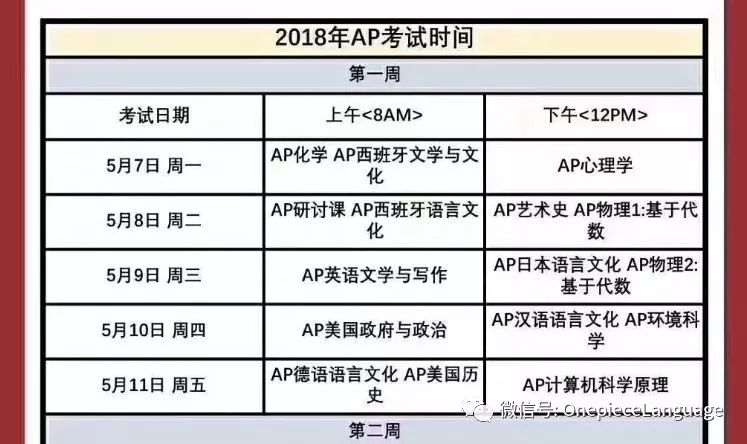 2018年AP考试时间

第一周

| 考试日期 | 上午<8AM> | 下午<12PM> |
|---|---|---|
| 5月7日 周一 | AP化学 AP西班牙文学与文化 | AP心理学 |
| 5月8日 周二 | AP研讨课 AP西班牙语言文化 | AP艺术史 AP物理1:基于代数 |
| 5月9日 周三 | AP英语文学与写作 | AP日本语言文化 AP物理2:基于代数 |
| 5月10日 周四 | AP美国政府与政治 | AP汉语语言文化 AP环境科学 |
| 5月11日 周五 | AP德语语言文化 AP美国历史 | AP计算机科学原理 |

微信号: OnepieceLanguage

第二周